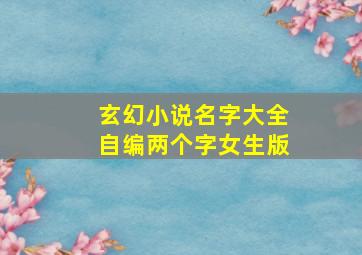 玄幻小说名字大全
自编两个字女生版